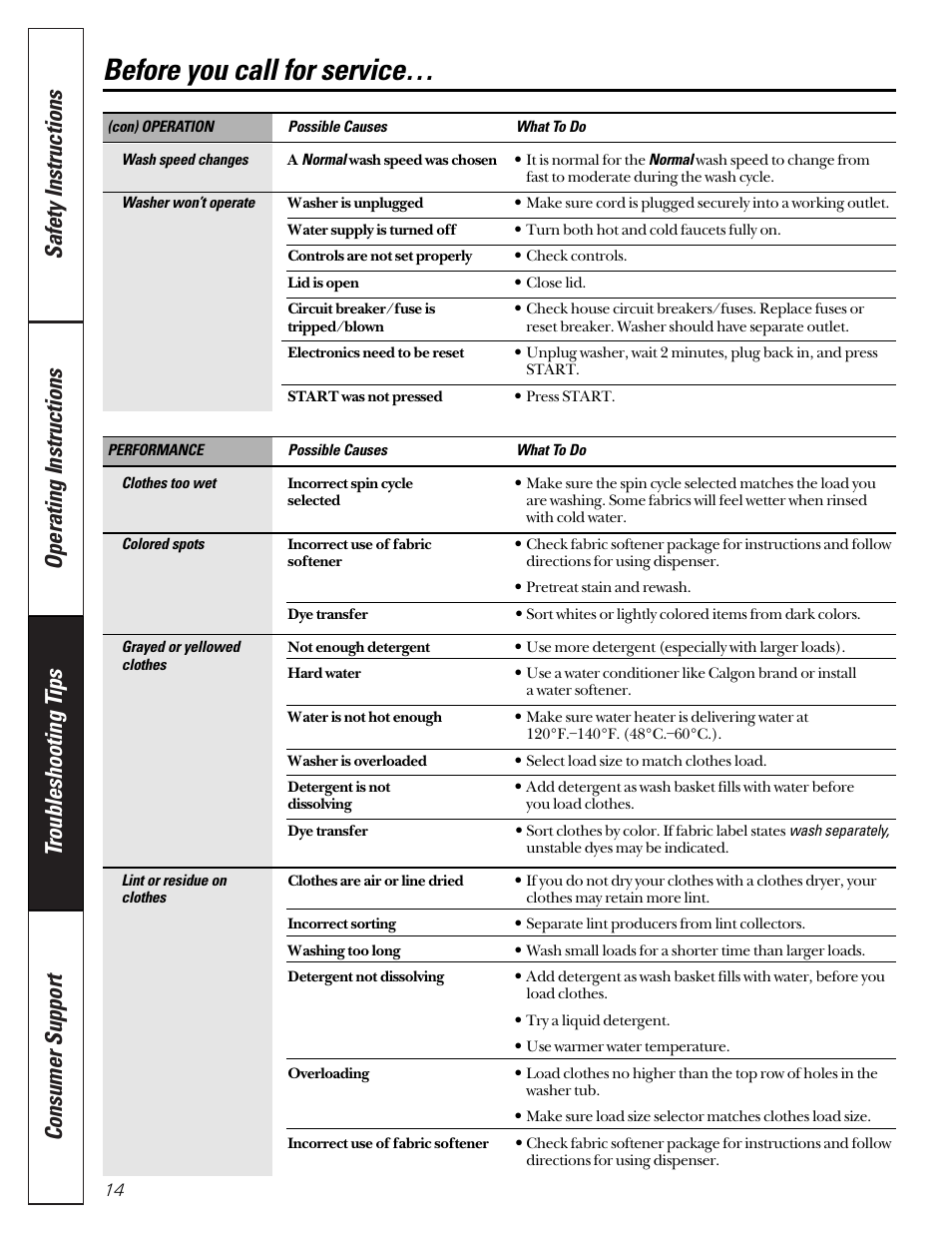 Safety Instructions

Operating Instructions

Troubleshooting Tips

Consumer Support

Before you call for service…

| (con) OPERATION | Possible Causes | What To Do |
|---|---|---|
| Wash speed changes | A Normal wash speed was chosen | • It is normal for the Normal wash speed to change from fast to moderate during the wash cycle. |
| Washer won't operate | Washer is unplugged | • Make sure cord is plugged securely into a working outlet. |
| | Water supply is turned off | • Turn both hot and cold faucets fully on. |
| | Controls are not set properly | • Check controls. |
| | Lid is open | • Close lid. |
| | Circuit breaker/fuse is tripped/blown | • Check house circuit breakers/fuses. Replace fuses or reset breaker. Washer should have separate outlet. |
| | Electronics need to be reset | • Unplug washer, wait 2 minutes, plug back in, and press START. |
| | START was not pressed | • Press START. |

| PERFORMANCE | Possible Causes | What To Do |
|---|---|---|
| Clothes too wet | Incorrect spin cycle selected | • Make sure the spin cycle selected matches the load you are washing. Some fabrics will feel wetter when rinsed with cold water. |
| Colored spots | Incorrect use of fabric softener | • Check fabric softener package for instructions and follow directions for using dispenser. • Pretreat stain and rewash. |
| | Dye transfer | • Sort whites or lightly colored items from dark colors. |
| Grayed or yellowed clothes | Not enough detergent | • Use more detergent (especially with larger loads). |
| | Hard water | • Use a water conditioner like Calgon brand or install a water softener. |
| | Water is not hot enough | • Make sure water heater is delivering water at 120°F.–140°F. (48°C.–60°C.). |
| | Washer is overloaded | • Select load size to match clothes load. |
| | Detergent is not dissolving | • Add detergent as wash basket fills with water before you load clothes. |
| | Dye transfer | • Sort clothes by color. If fabric label states wash separately, unstable dyes may be indicated. |
| Lint or residue on clothes | Clothes are air or line dried | • If you do not dry your clothes with a clothes dryer, your clothes may retain more lint. |
| | Incorrect sorting | • Separate lint producers from lint collectors. |
| | Washing too long | • Wash small loads for a shorter time than larger loads. |
| | Detergent not dissolving | • Add detergent as wash basket fills with water, before you load clothes. • Try a liquid detergent. • Use warmer water temperature. |
| | Overloading | • Load clothes no higher than the top row of holes in the washer tub. • Make sure load size selector matches clothes load size. |
| | Incorrect use of fabric softener | • Check fabric softener package for instructions and follow directions for using dispenser. |

14